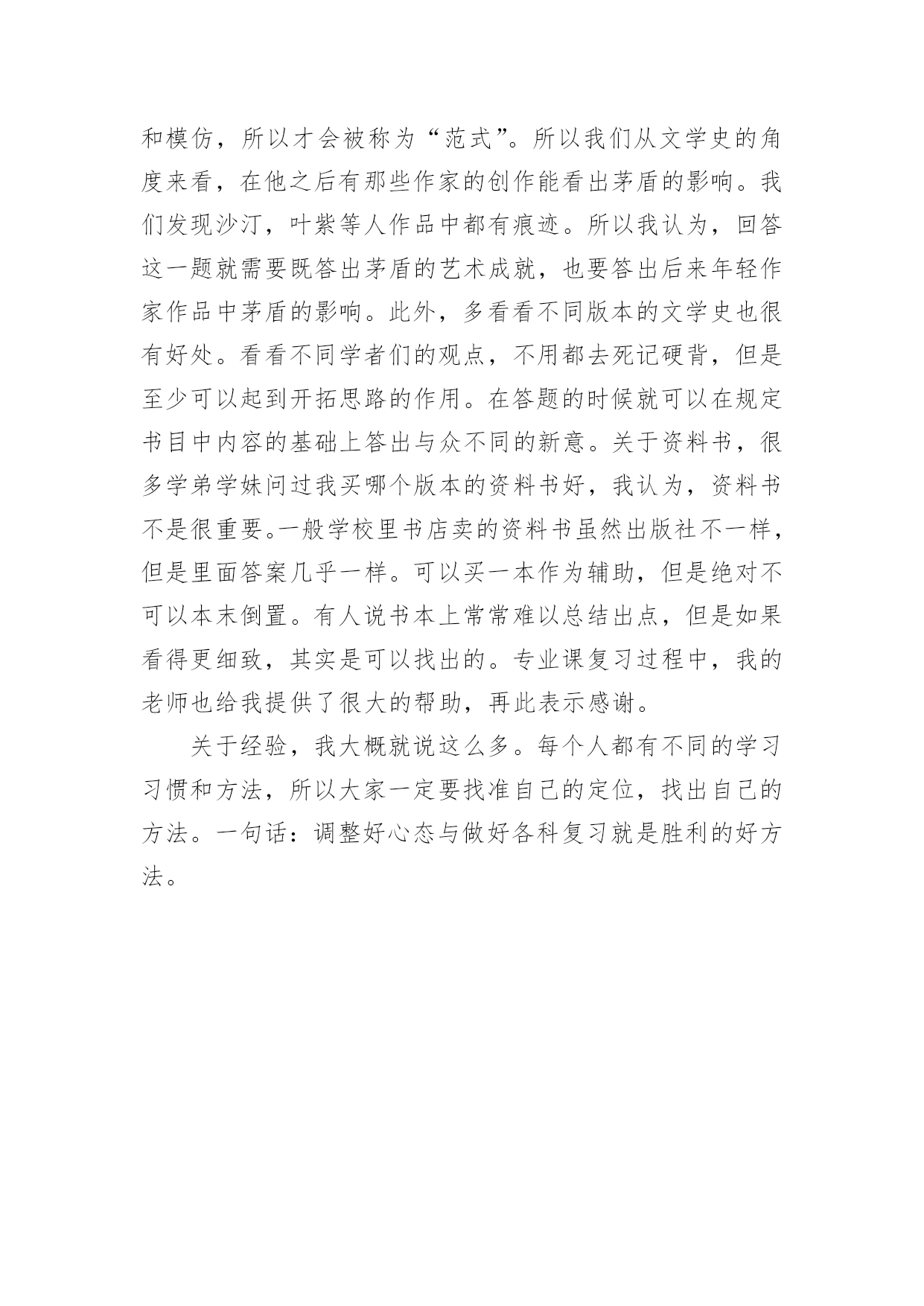 和模仿，所以才会被称为“范式”。所以我们从文学史的角度来看，在他之后有那些作家的创作能看出茅盾的影响。我们发现沙汀，叶紫等人作品中都有痕迹。所以我认为，回答这一题就需要既答出茅盾的艺术成就，也要答出后来年轻作家作品中茅盾的影响。此外，多看看不同版本的文学史也很有好处。看看不同学者们的观点，不用都去死记硬背，但是至少可以起到开拓思路的作用。在答题的时候就可以在规定书目中内容的基础上答出与众不同的新意。关于资料书，很多学弟学妹问过我买哪个版本的资料书好，我认为，资料书不是很重要。一般学校里书店卖的资料书虽然出版社不一样，但是里面答案几乎一样。可以买一本作为辅助，但是绝对不可以本末倒置。有人说书本上常常难以总结出点，但是如果看得更细致，其实是可以找出的。专业课复习过程中，我的老师也给我提供了很大的帮助，再此表示感谢。

关于经验，我大概就说这么多。每个人都有不同的学习习惯和方法，所以大家一定要找准自己的定位，找出自己的方法。一句话：调整好心态与做好各科复习就是胜利的好方法。